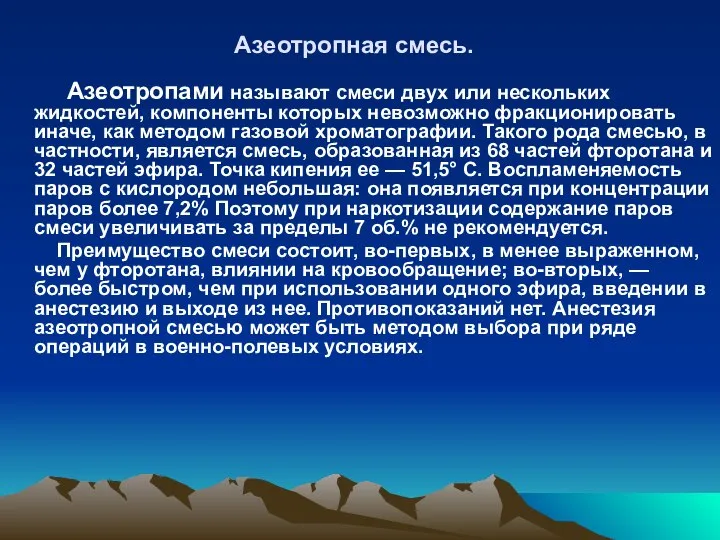 Азеотропная смесь.

Азеотропами называют смеси двух или нескольких жидкостей, компоненты которых невозможно фракционировать иначе, как методом газовой хроматографии. Такого рода смесью, в частности, является смесь, образованная из 68 частей фторотана и 32 частей эфира. Точка кипения ее — 51,5° С. Воспламеняемость паров с кислородом небольшая: она появляется при концентрации паров более 7,2% Поэтому при наркотизации содержание паров смеси увеличивать за пределы 7 об.% не рекомендуется.

Преимущество смеси состоит, во-первых, в менее выраженном, чем у фторотана, влиянии на кровообращение; во-вторых, — более быстром, чем при использовании одного эфира, введении в анестезию и выходе из нее. Противопоказаний нет. Анестезия азеотропной смесью может быть методом выбора при ряде операций в военно-полевых условиях.